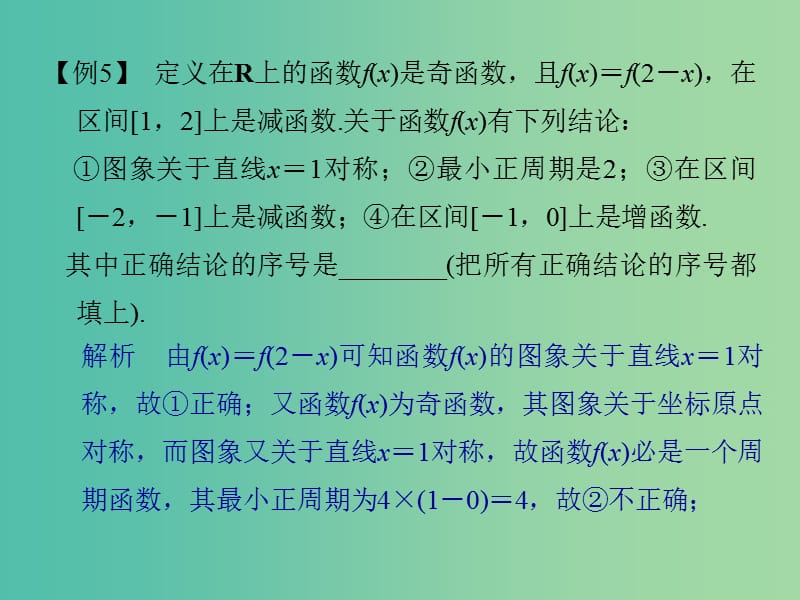 【例5】 定义在$\mathbf{R}$上的函数$f(x)$是奇函数，且$f(x)=f(2-x)$，在区间$[1，2]$上是减函数.关于函数$f(x)$有下列结论：

①图象关于直线$x=1$对称；②最小正周期是2；③在区间$[-2，-1]$上是减函数；④在区间$[-1，0]$上是增函数.

其中正确结论的序号是________(把所有正确结论的序号都填上).

解析　由$f(x)=f(2-x)$可知函数$f(x)$的图象关于直线$x=1$对称，故①正确；又函数$f(x)$为奇函数，其图象关于坐标原点对称，而图象又关于直线$x=1$对称，故函数$f(x)$必是一个周期函数，其最小正周期为$4\times(1-0)=4$，故②不正确；